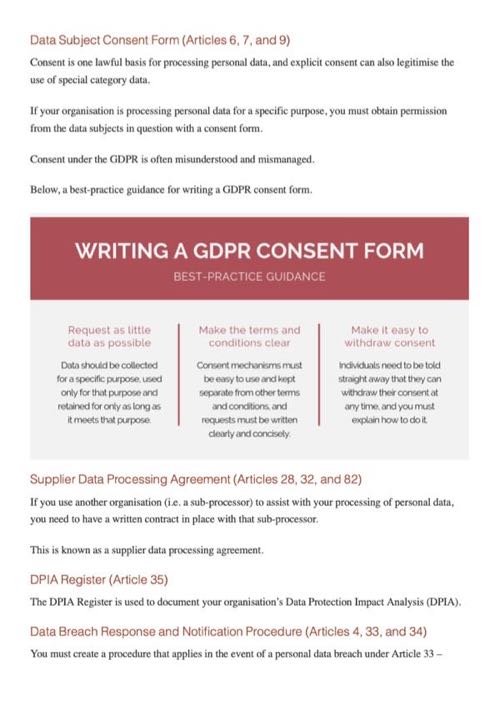 Data Subject Consent Form (Articles 6, 7, and 9)

Consent is one lawful basis for processing personal data, and explicit consent can also legitimise the use of special category data.

If your organisation is processing personal data for a specific purpose, you must obtain permission from the data subjects in question with a consent form.

Consent under the GDPR is often misunderstood and mismanaged.

Below, a best-practice guidance for writing a GDPR consent form.

WRITING A GDPR CONSENT FORM

BEST-PRACTICE GUIDANCE

Request as little data as possible

Data should be collected for a specific purpose, used only for that purpose and retained for only as long as it meets that purpose.

Make the terms and conditions clear

Consent mechanisms must be easy to use and kept separate from other terms and conditions, and requests must be written clearly and concisely.

Make it easy to withdraw consent

Individuals need to be told straight away that they can withdraw their consent at any time, and you must explain how to do it.

Supplier Data Processing Agreement (Articles 28, 32, and 82)

If you use another organisation (i.e. a sub-processor) to assist with your processing of personal data, you need to have a written contract in place with that sub-processor.

This is known as a supplier data processing agreement.

DPIA Register (Article 35)

The DPIA Register is used to document your organisation's Data Protection Impact Analysis (DPIA).

Data Breach Response and Notification Procedure (Articles 4, 33, and 34)

You must create a procedure that applies in the event of a personal data breach under Article 33 –